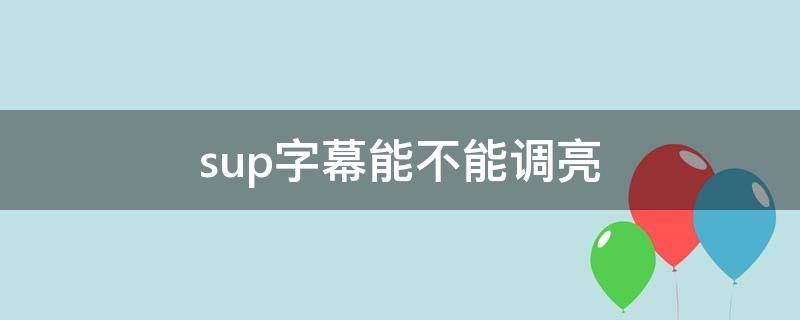 sup字幕能不能调亮